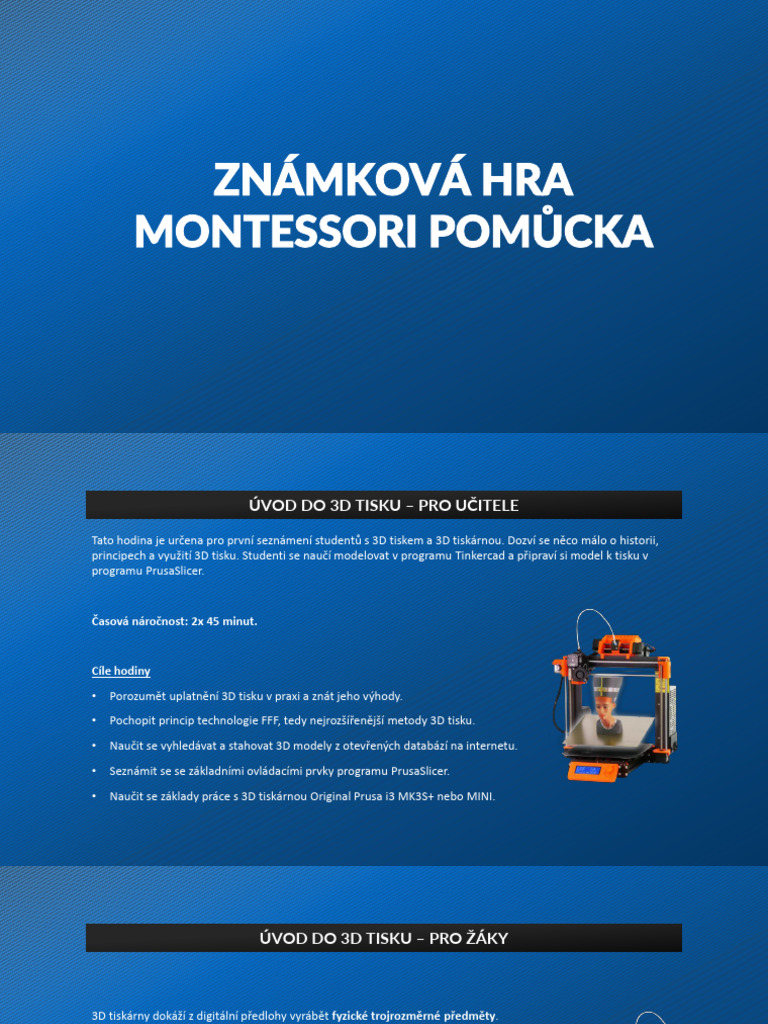 ZNÁMKOVÁ HRA
MONTESSORI POMŮCKA

ÚVOD DO 3D TISKU – PRO UČITELE

Tato hodina je určena pro první seznámení studentů s 3D tiskem a 3D tiskárnou. Dozví se něco málo o historii, principech a využití 3D tisku. Studenti se naučí modelovat v programu Tinkercad a připraví si model k tisku v programu PrusaSlicer.

Časová náročnost: 2x 45 minut.

Cíle hodiny

• Porozumět uplatnění 3D tisku v praxi a znát jeho výhody.
• Pochopit princip technologie FFF, tedy nejrozšířenější metody 3D tisku.
• Naučit se vyhledávat a stahovat 3D modely z otevřených databází na internetu.
• Seznámit se se základními ovládacími prvky programu PrusaSlicer.
• Naučit se základy práce s 3D tiskárnou Original Prusa i3 MK3S+ nebo MINI.

ÚVOD DO 3D TISKU – PRO ŽÁKY

3D tiskárny dokáží z digitální předlohy vyrábět fyzické trojrozměrné předměty.